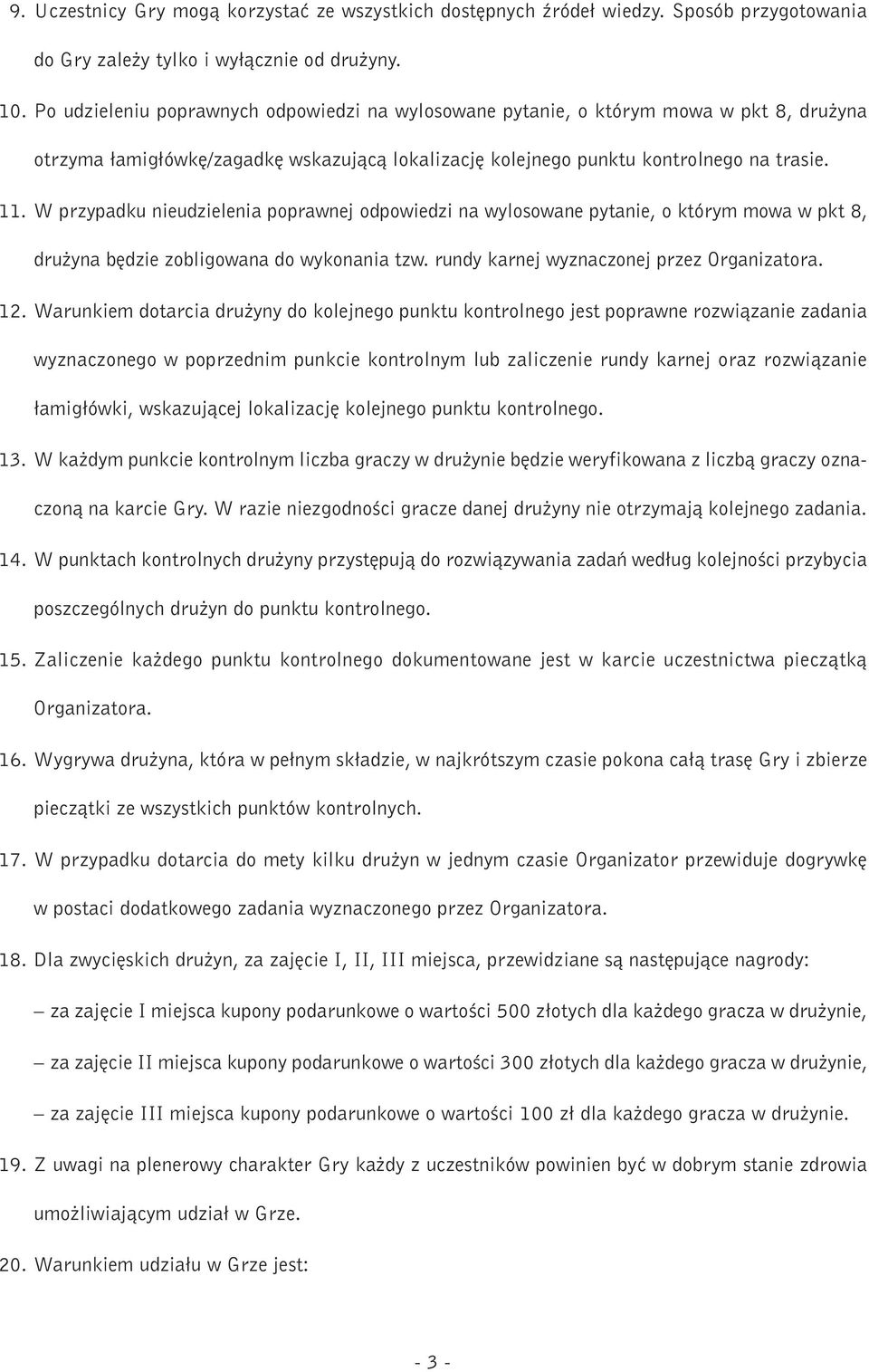 9. Uczestnicy Gry mogą korzystać ze wszystkich dostępnych źródeł wiedzy. Sposób przygotowania do Gry zależy tylko i wyłącznie od drużyny.

10. Po udzieleniu poprawnych odpowiedzi na wylosowane pytanie, o którym mowa w pkt 8, drużyna otrzyma łamigłówkę/zagadkę wskazującą lokalizację kolejnego punktu kontrolnego na trasie.

11. W przypadku nieudzielenia poprawnej odpowiedzi na wylosowane pytanie, o którym mowa w pkt 8, drużyna będzie zobligowana do wykonania tzw. rundy karnej wyznaczonej przez Organizatora.

12. Warunkiem dotarcia drużyny do kolejnego punktu kontrolnego jest poprawne rozwiązanie zadania wyznaczonego w poprzednim punkcie kontrolnym lub zaliczenie rundy karnej oraz rozwiązanie łamigłówki, wskazującej lokalizację kolejnego punktu kontrolnego.

13. W każdym punkcie kontrolnym liczba graczy w drużynie będzie weryfikowana z liczbą graczy oznaczoną na karcie Gry. W razie niezgodności gracze danej drużyny nie otrzymają kolejnego zadania.

14. W punktach kontrolnych drużyny przystępują do rozwiązywania zadań według kolejności przybycia poszczególnych drużyn do punktu kontrolnego.

15. Zaliczenie każdego punktu kontrolnego dokumentowane jest w karcie uczestnictwa pieczątką Organizatora.

16. Wygrywa drużyna, która w pełnym składzie, w najkrótszym czasie pokona całą trasę Gry i zbierze pieczątki ze wszystkich punktów kontrolnych.

17. W przypadku dotarcia do mety kilku drużyn w jednym czasie Organizator przewiduje dogrywkę w postaci dodatkowego zadania wyznaczonego przez Organizatora.

18. Dla zwycięskich drużyn, za zajęcie I, II, III miejsca, przewidziane są następujące nagrody:

– za zajęcie I miejsca kupony podarunkowe o wartości 500 złotych dla każdego gracza w drużynie,

– za zajęcie II miejsca kupony podarunkowe o wartości 300 złotych dla każdego gracza w drużynie,

– za zajęcie III miejsca kupony podarunkowe o wartości 100 zł dla każdego gracza w drużynie.

19. Z uwagi na plenerowy charakter Gry każdy z uczestników powinien być w dobrym stanie zdrowia umożliwiającym udział w Grze.

20. Warunkiem udziału w Grze jest:

- 3 -